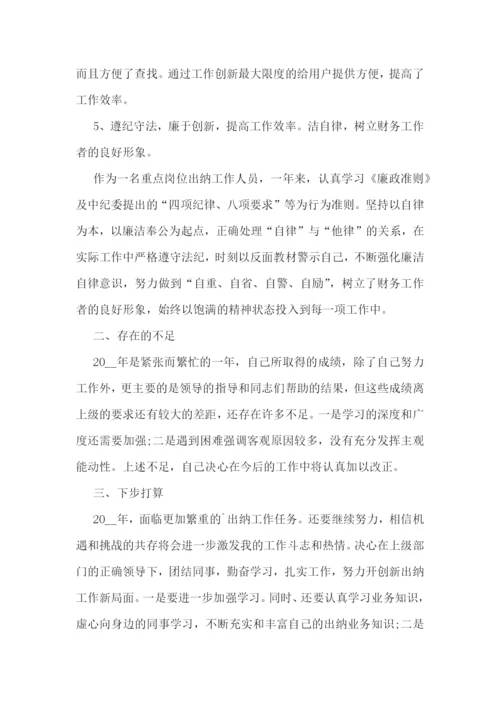 而且方便了查找。通过工作创新最大限度的给用户提供方便，提高了工作效率。

5、遵纪守法，廉于创新，提高工作效率。洁自律，树立财务工作者的良好形象。

作为一名重点岗位出纳工作人员，一年来，认真学习《廉政准则》及中纪委提出的“四项纪律、八项要求”等为行为准则。坚持以自律为本，以廉洁奉公为起点，正确处理“自律”与“他律”的关系，在实际工作中严格遵守法纪，时刻以反面教材警示自己，不断强化廉洁自律意识，努力做到“自重、自省、自警、自励”，树立了财务工作者的良好形象，始终以饱满的精神状态投入到每一项工作中。

二、存在的不足

20__年是紧张而繁忙的一年，自己所取得的成绩，除了自己努力工作外，更主要的是领导的指导和同志们帮助的结果，但这些成绩离上级的要求还有较大的差距，还存在许多不足。一是学习的深度和广度还需要加强;二是遇到困难强调客观原因较多，没有充分发挥主观能动性。上述不足，自己决心在今后的工作中将认真加以改正。

三、下步打算

20__年，面临更加繁重的`出纳工作任务。还要继续努力，相信机遇和挑战的共存将会进一步激发我的工作斗志和热情。决心在上级部门的正确领导下，团结同事，勤奋学习，扎实工作，努力开创新出纳工作新局面。一是要进一步加强学习。同时、还要认真学习业务知识，虚心向身边的同事学习，不断充实和丰富自己的出纳业务知识;二是